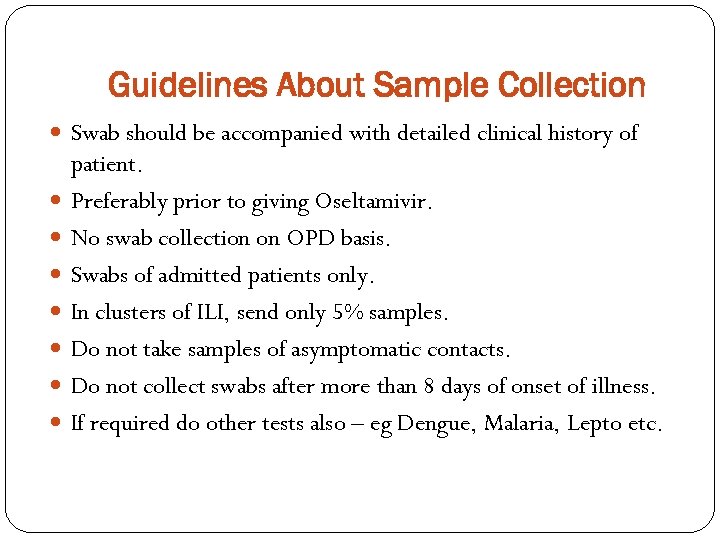 Guidelines About Sample Collection

- Swab should be accompanied with detailed clinical history of patient.
- Preferably prior to giving Oseltamivir.
- No swab collection on OPD basis.
- Swabs of admitted patients only.
- In clusters of ILI, send only 5% samples.
- Do not take samples of asymptomatic contacts.
- Do not collect swabs after more than 8 days of onset of illness.
- If required do other tests also – eg Dengue, Malaria, Lepto etc.